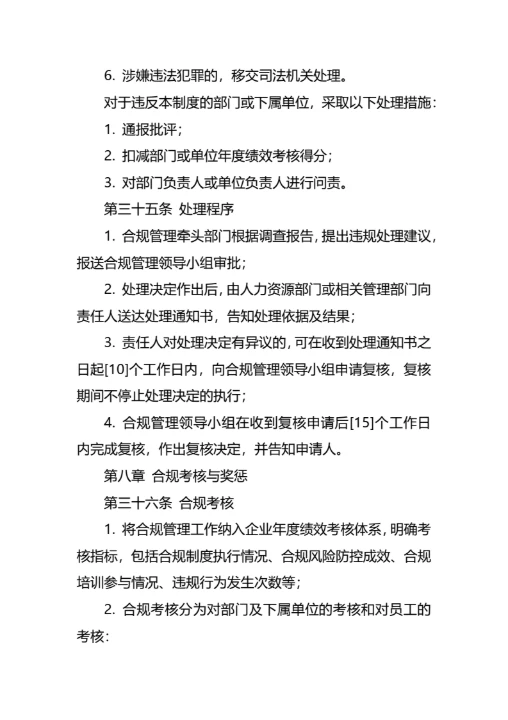 6. 涉嫌违法犯罪的，移交司法机关处理。

对于违反本制度的部门或下属单位，采取以下处理措施：

1. 通报批评；

2. 扣减部门或单位年度绩效考核得分；

3. 对部门负责人或单位负责人进行问责。

第三十五条 处理程序

1. 合规管理牵头部门根据调查报告，提出违规处理建议，报送合规管理领导小组审批；

2. 处理决定作出后，由人力资源部门或相关管理部门向责任人送达处理通知书，告知处理依据及结果；

3. 责任人对处理决定有异议的，可在收到处理通知书之日起[10]个工作日内，向合规管理领导小组申请复核，复核期间不停止处理决定的执行；

4. 合规管理领导小组在收到复核申请后[15]个工作日内完成复核，作出复核决定，并告知申请人。

第八章 合规考核与奖惩

第三十六条 合规考核

1. 将合规管理工作纳入企业年度绩效考核体系，明确考核指标，包括合规制度执行情况、合规风险防控成效、合规培训参与情况、违规行为发生次数等；

2. 合规考核分为对部门及下属单位的考核和对员工的考核：